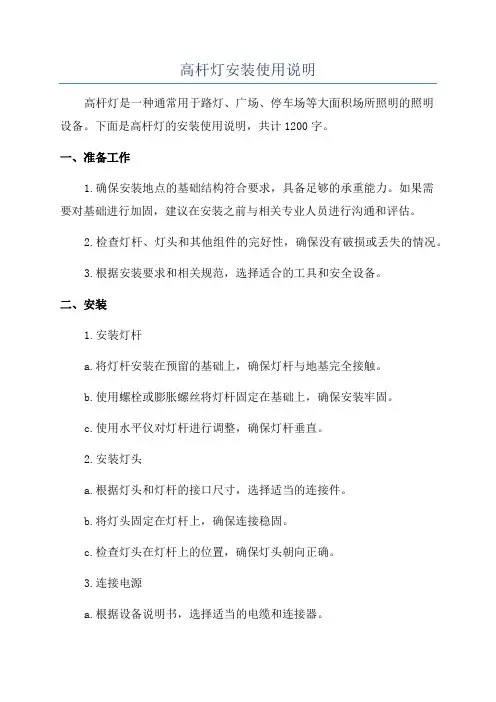 高杆灯安装使用说明

高杆灯是一种通常用于路灯、广场、停车场等大面积场所照明的照明设备。下面是高杆灯的安装使用说明，共计 1200 字。

一、准备工作

1.确保安装地点的基础结构符合要求，具备足够的承重能力。如果需要对基础进行加固，建议在安装之前与相关专业人员进行沟通和评估。

2.检查灯杆、灯头和其他组件的完好性，确保没有破损或丢失的情况。

3.根据安装要求和相关规范，选择适合的工具和安全设备。

二、安装

1.安装灯杆

a.将灯杆安装在预留的基础上，确保灯杆与地基完全接触。

b.使用螺栓或膨胀螺丝将灯杆固定在基础上，确保安装牢固。

c.使用水平仪对灯杆进行调整，确保灯杆垂直。

2.安装灯头

a.根据灯头和灯杆的接口尺寸，选择适当的连接件。

b.将灯头固定在灯杆上，确保连接稳固。

c.检查灯头在灯杆上的位置，确保灯头朝向正确。

3.连接电源

a.根据设备说明书，选择适当的电缆和连接器。